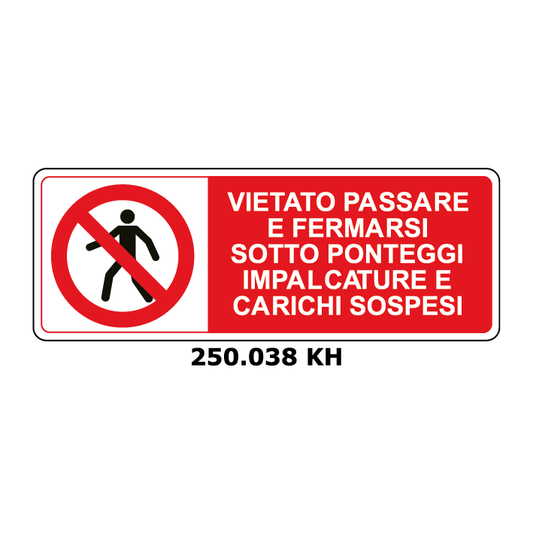 VIETATO PASSARE
E FERMARSI
SOTTO PONTEGGI
IMPALCATURE E
CARICHI SOSPESI

250.038 KH